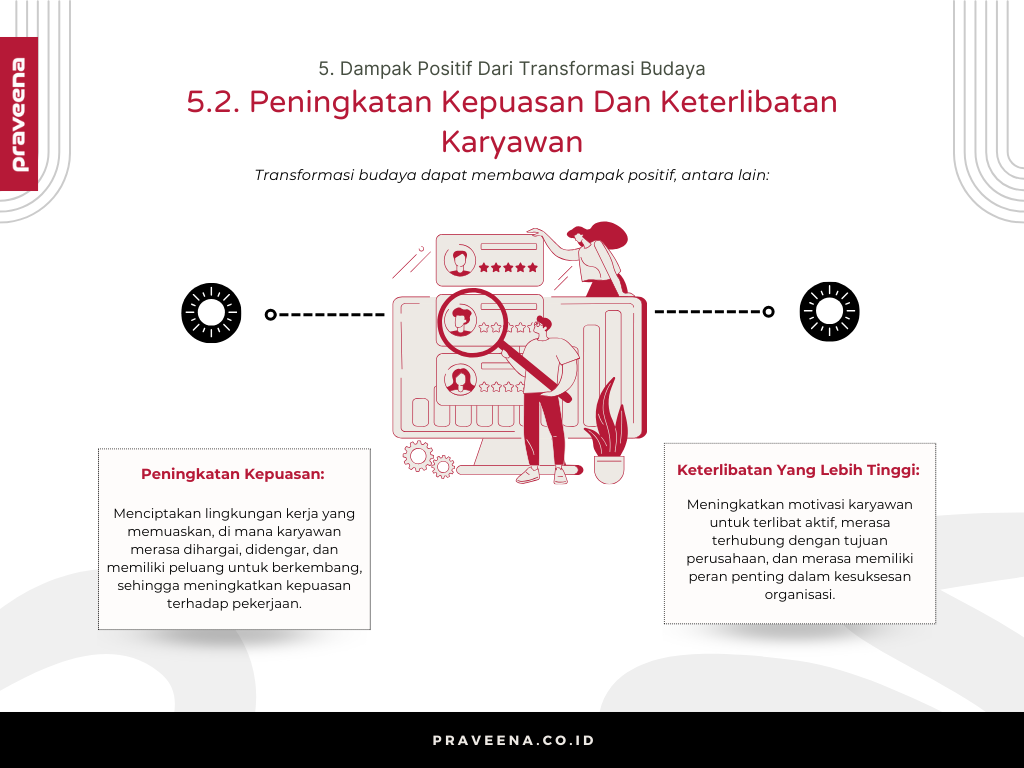 praveena

5. Dampak Positif Dari Transformasi Budaya

5.2. Peningkatan Kepuasan Dan Keterlibatan Karyawan

Transformasi budaya dapat membawa dampak positif, antara lain:

Peningkatan Kepuasan:

Menciptakan lingkungan kerja yang memuaskan, di mana karyawan merasa dihargai, didengar, dan memiliki peluang untuk berkembang, sehingga meningkatkan kepuasan terhadap pekerjaan.

Keterlibatan Yang Lebih Tinggi:

Meningkatkan motivasi karyawan untuk terlibat aktif, merasa terhubung dengan tujuan perusahaan, dan merasa memiliki peran penting dalam kesuksesan organisasi.

PRAVEENA.CO.ID